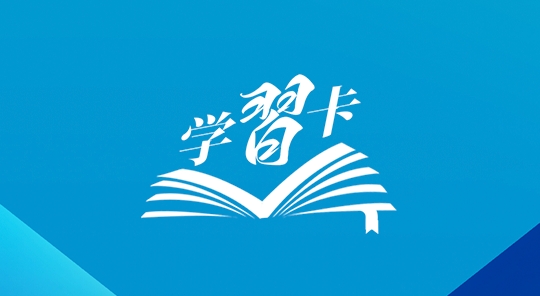 学習卡